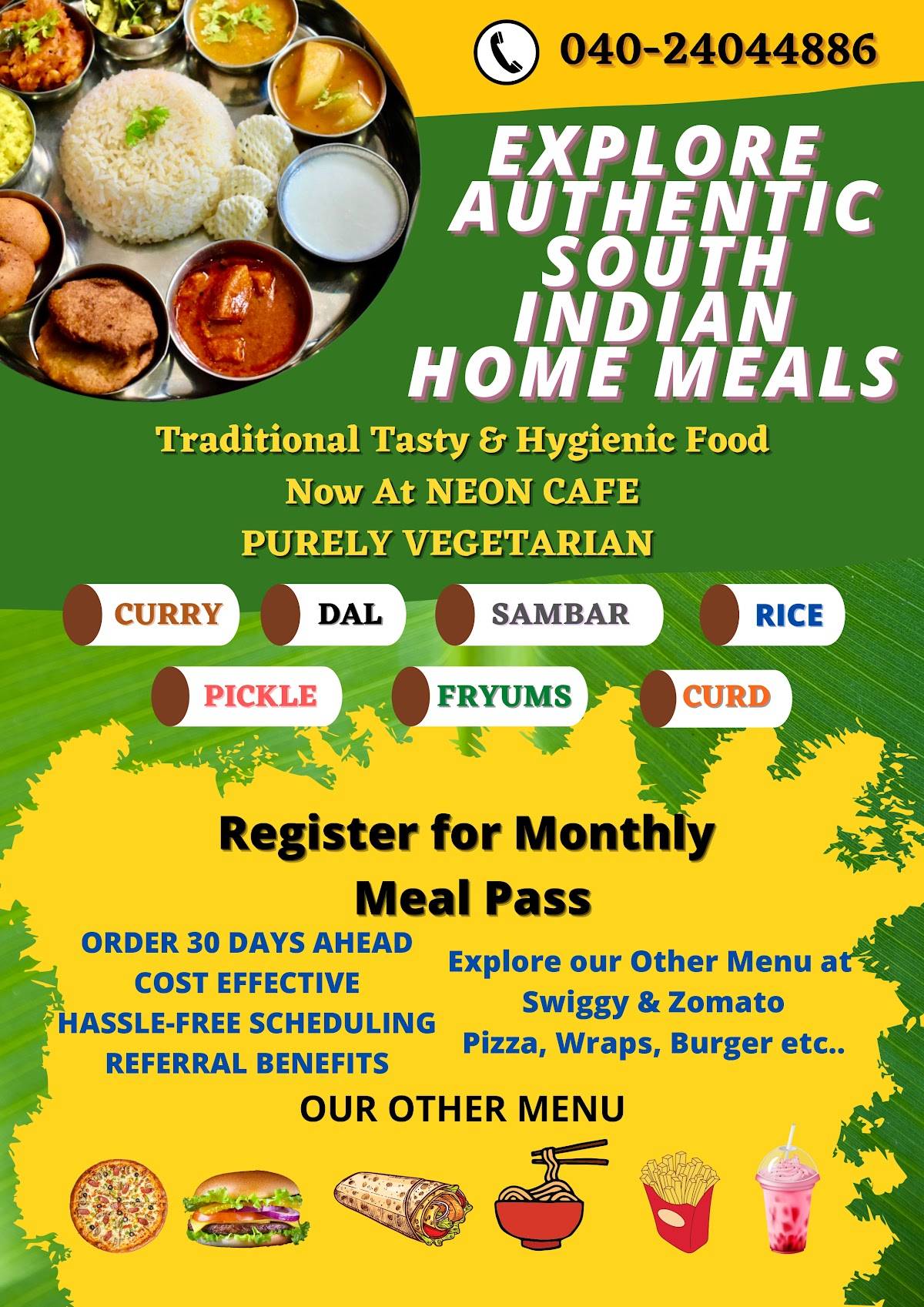 040-24044886

EXPLORE AUTHENTIC SOUTH INDIAN HOME MEALS

Traditional Tasty & Hygienic Food
Now At NEON CAFE
PURELY VEGETARIAN

CURRY
DAL
SAMBAR
RICE
PICKLE
FRYUMS
CURD

Register for Monthly Meal Pass

ORDER 30 DAYS AHEAD
COST EFFECTIVE
HASSLE-FREE SCHEDULING
REFERRAL BENEFITS

Explore our Other Menu at Swiggy & Zomato
Pizza, Wraps, Burger etc..

OUR OTHER MENU